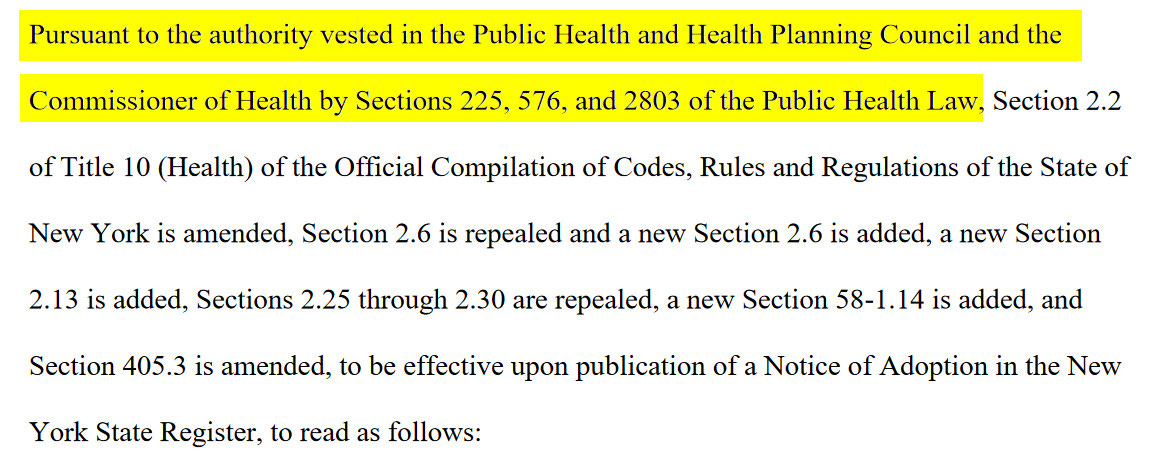 Pursuant to the authority vested in the Public Health and Health Planning Council and the Commissioner of Health by Sections 225, 576, and 2803 of the Public Health Law, Section 2.2 of Title 10 (Health) of the Official Compilation of Codes, Rules and Regulations of the State of New York is amended, Section 2.6 is repealed and a new Section 2.6 is added, a new Section 2.13 is added, Sections 2.25 through 2.30 are repealed, a new Section 58-1.14 is added, and Section 405.3 is amended, to be effective upon publication of a Notice of Adoption in the New York State Register, to read as follows: